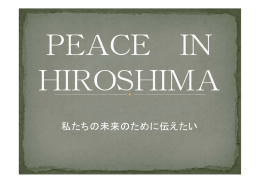 PEACE IN HIROSHIMA

私たちの未来のために伝えたい